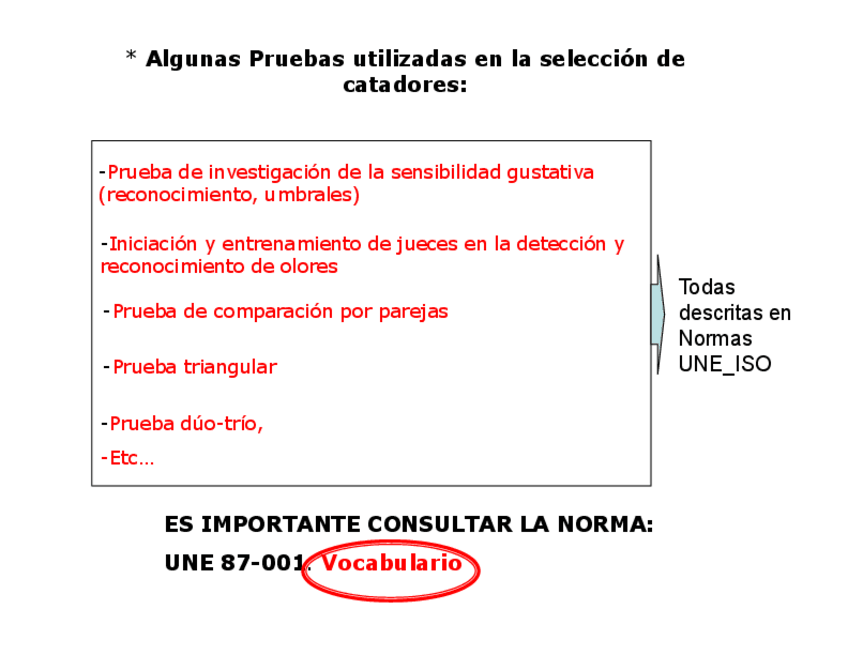 * Algunas Pruebas utilizadas en la selección de catadores:

-Prueba de investigación de la sensibilidad gustativa (reconocimiento, umbrales)

-Iniciación y entrenamiento de jueces en la detección y reconocimiento de olores

-Prueba de comparación por parejas

-Prueba triangular

-Prueba dúo-trío,

-Etc…

Todas descritas en Normas UNE_ISO

ES IMPORTANTE CONSULTAR LA NORMA:

UNE 87-001. Vocabulario